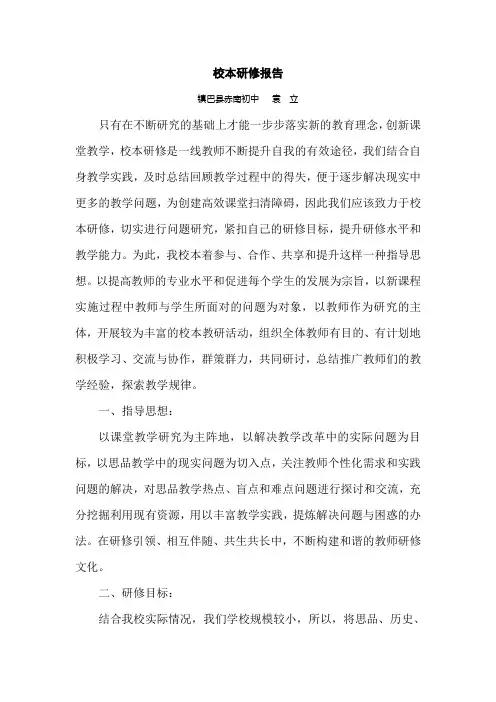 校本研修报告

镇巴县赤南初中　袁　立

只有在不断研究的基础上才能一步步落实新的教育理念，创新课堂教学，校本研修是一线教师不断提升自我的有效途径，我们结合自身教学实践，及时总结回顾教学过程中的得失，便于逐步解决现实中更多的教学问题，为创建高效课堂扫清障碍，因此我们应该致力于校本研修，切实进行问题研究，紧扣自己的研修目标，提升研修水平和教学能力。为此，我校本着参与、合作、共享和提升这样一种指导思想。以提高教师的专业水平和促进每个学生的发展为宗旨，以新课程实施过程中教师与学生所面对的问题为对象，以教师作为研究的主体，开展较为丰富的校本教研活动，组织全体教师有目的、有计划地积极学习、交流与协作，群策群力，共同研讨，总结推广教师们的教学经验，探索教学规律。

一、指导思想：

以课堂教学研究为主阵地，以解决教学改革中的实际问题为目标，以思品教学中的现实问题为切入点，关注教师个性化需求和实践问题的解决，对思品教学热点、盲点和难点问题进行探讨和交流，充分挖掘利用现有资源，用以丰富教学实践，提炼解决问题与困惑的办法。在研修引领、相互伴随、共生共长中，不断构建和谐的教师研修文化。

二、研修目标：

结合我校实际情况，我们学校规模较小，所以，将思品、历史、